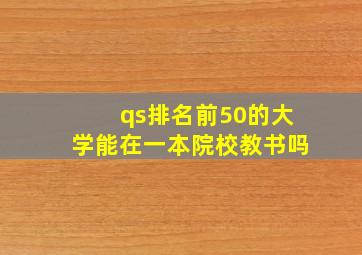 qs排名前50的大学能在一本院校教书吗